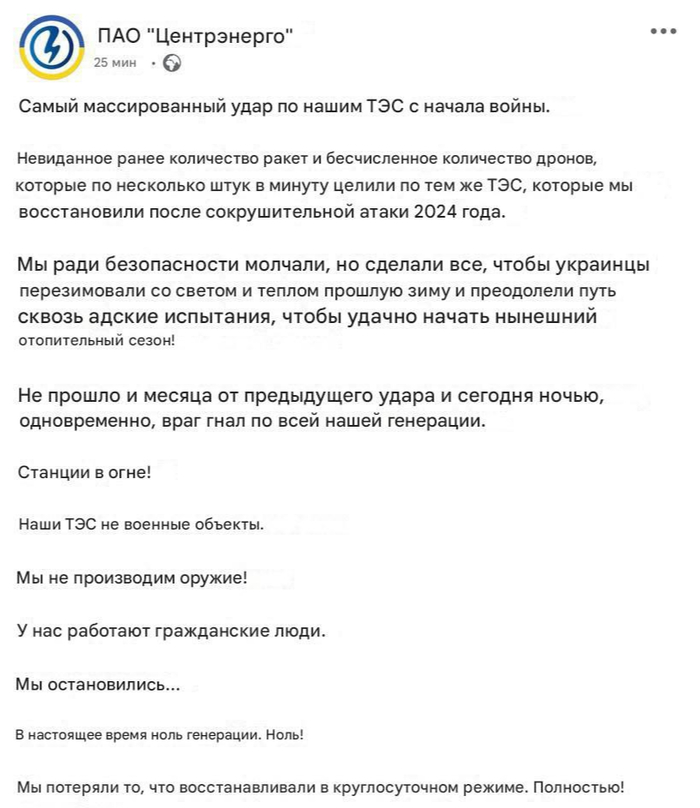 ПАО "Центрэнерго"
25 мин ·

Самый массированный удар по нашим ТЭС с начала войны.

Невиданное ранее количество ракет и бесчисленное количество дронов, которые по несколько штук в минуту целили по тем же ТЭС, которые мы восстановили после сокрушительной атаки 2024 года.

Мы ради безопасности молчали, но сделали все, чтобы украинцы перезимовали со светом и теплом прошлую зиму и преодолели путь сквозь адские испытания, чтобы удачно начать нынешний отопительный сезон!

Не прошло и месяца от предыдущего удара и сегодня ночью, одновременно, враг гнал по всей нашей генерации.

Станции в огне!

Наши ТЭС не военные объекты.

Мы не производим оружие!

У нас работают гражданские люди.

Мы остановились...

В настоящее время ноль генерации. Ноль!

Мы потеряли то, что восстанавливали в круглосуточном режиме. Полностью!